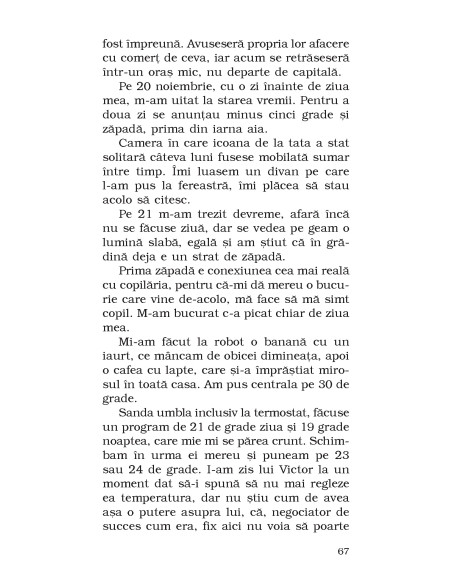 fost împreună. Avuseseră propria lor afacere cu comerț de ceva, iar acum se retrăseseră într-un oraș mic, nu departe de capitală.

Pe 20 noiembrie, cu o zi înainte de ziua mea, m-am uitat la starea vremii. Pentru a doua zi se anunțau minus cinci grade și zăpadă, prima din iarna aia.

Camera în care icoana de la tata a stat solitară câteva luni fusese mobilată sumar între timp. Îmi luasem un divan pe care l-am pus la fereastră, îmi plăcea să stau acolo să citesc.

Pe 21 m-am trezit devreme, afară încă nu se făcuse ziuă, dar se vedea pe geam o lumină slabă, egală și am știut că în grădină deja e un strat de zăpadă.

Prima zăpadă e conexiunea cea mai reală cu copilăria, pentru că-mi dă mereu o bucurie care vine de-acolo, mă face să mă simt copil. M-am bucurat c-a picat chiar de ziua mea.

Mi-am făcut la robot o banană cu un iaurt, ce mâncam de obicei dimineața, apoi o cafea cu lapte, care și-a împrăștiat mirosul în toată casa. Am pus centrala pe 30 de grade.

Sanda umbla inclusiv la termostat, făcuse un program de 21 de grade ziua și 19 grade noaptea, care mie mi se părea crunt. Schimbam în urma ei mereu și puneam pe 23 sau 24 de grade. I-am zis lui Victor la un moment dat să-i spună să nu mai regleze ea temperatura, dar nu știu cum de avea așa o putere asupra lui, că, negociator de succes cum era, fix aici nu voia să poarte

67